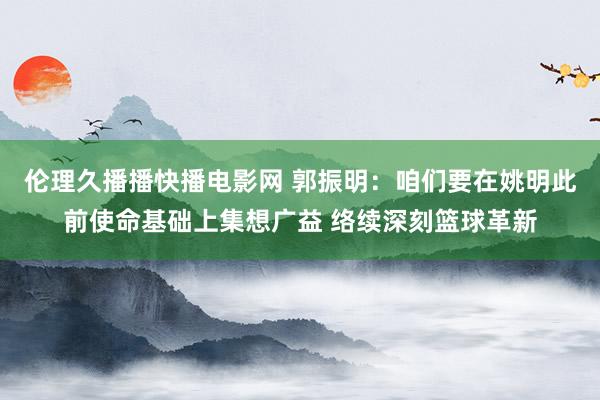 伦理久播播快播电影网 郭振明：咱们要在姚明此前使命基础上集想广益 络续深刻篮球革新